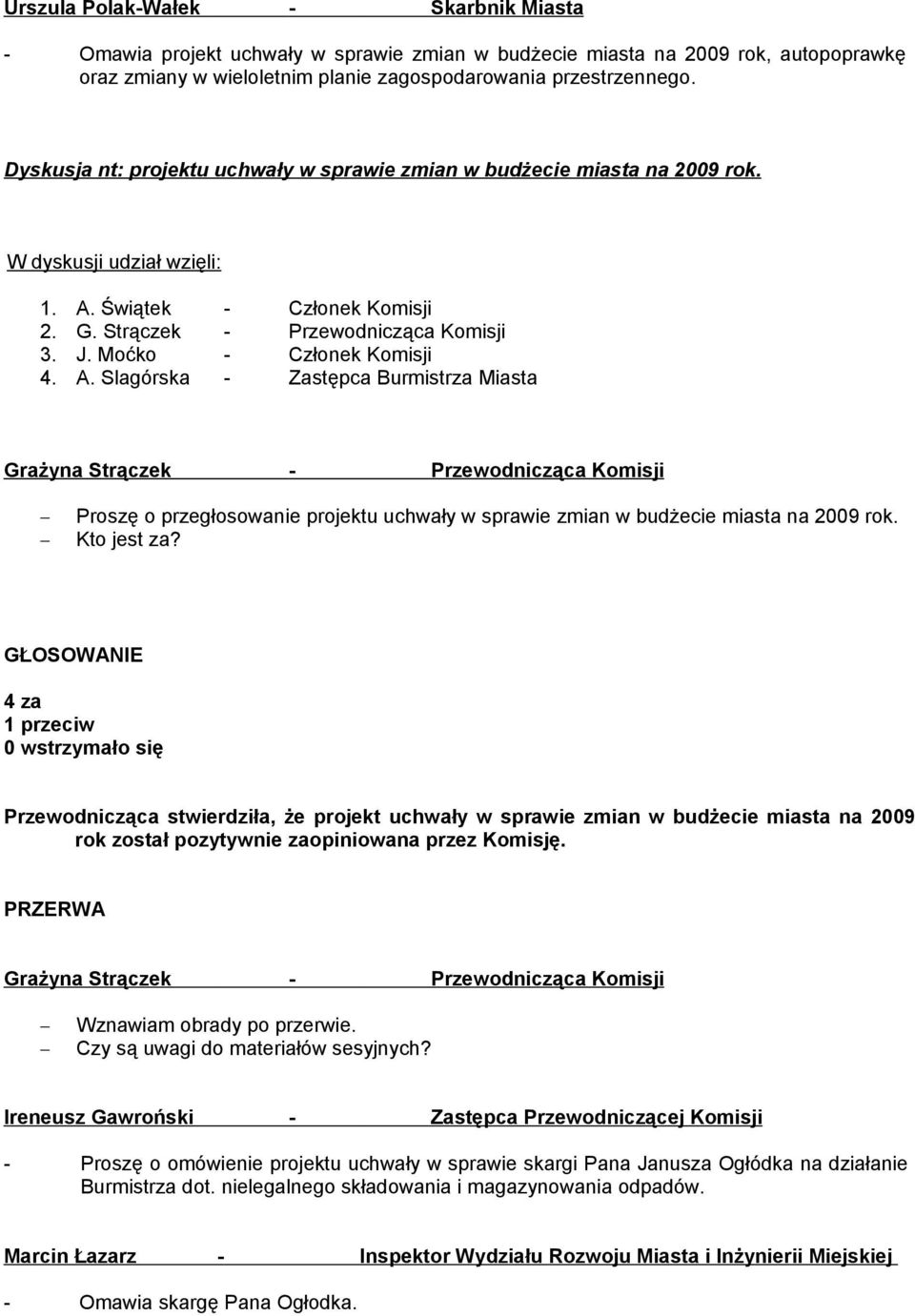 Urszula Polak-Wałek - Skarbnik Miasta

- Omawia projekt uchwały w sprawie zmian w budżecie miasta na 2009 rok, autopoprawkę oraz zmiany w wieloletnim planie zagospodarowania przestrzennego.

Dyskusja nt: projektu uchwały w sprawie zmian w budżecie miasta na 2009 rok.

W dyskusji udział wzięli:

1. A. Świątek - Członek Komisji
2. G. Strączek - Przewodnicząca Komisji
3. J. Moćko - Członek Komisji
4. A. Slagórska - Zastępca Burmistrza Miasta

Grażyna Strączek - Przewodnicząca Komisji

– Proszę o przegłosowanie projektu uchwały w sprawie zmian w budżecie miasta na 2009 rok.
– Kto jest za?

GŁOSOWANIE

4 za
1 przeciw
0 wstrzymało się

Przewodnicząca stwierdziła, że projekt uchwały w sprawie zmian w budżecie miasta na 2009 rok został pozytywnie zaopiniowana przez Komisję.

PRZERWA

Grażyna Strączek - Przewodnicząca Komisji

– Wznawiam obrady po przerwie.
– Czy są uwagi do materiałów sesyjnych?

Ireneusz Gawroński - Zastępca Przewodniczącej Komisji

- Proszę o omówienie projektu uchwały w sprawie skargi Pana Janusza Ogłódka na działanie Burmistrza dot. nielegalnego składowania i magazynowania odpadów.

Marcin Łazarz - Inspektor Wydziału Rozwoju Miasta i Inżynierii Miejskiej

- Omawia skargę Pana Ogłodka.